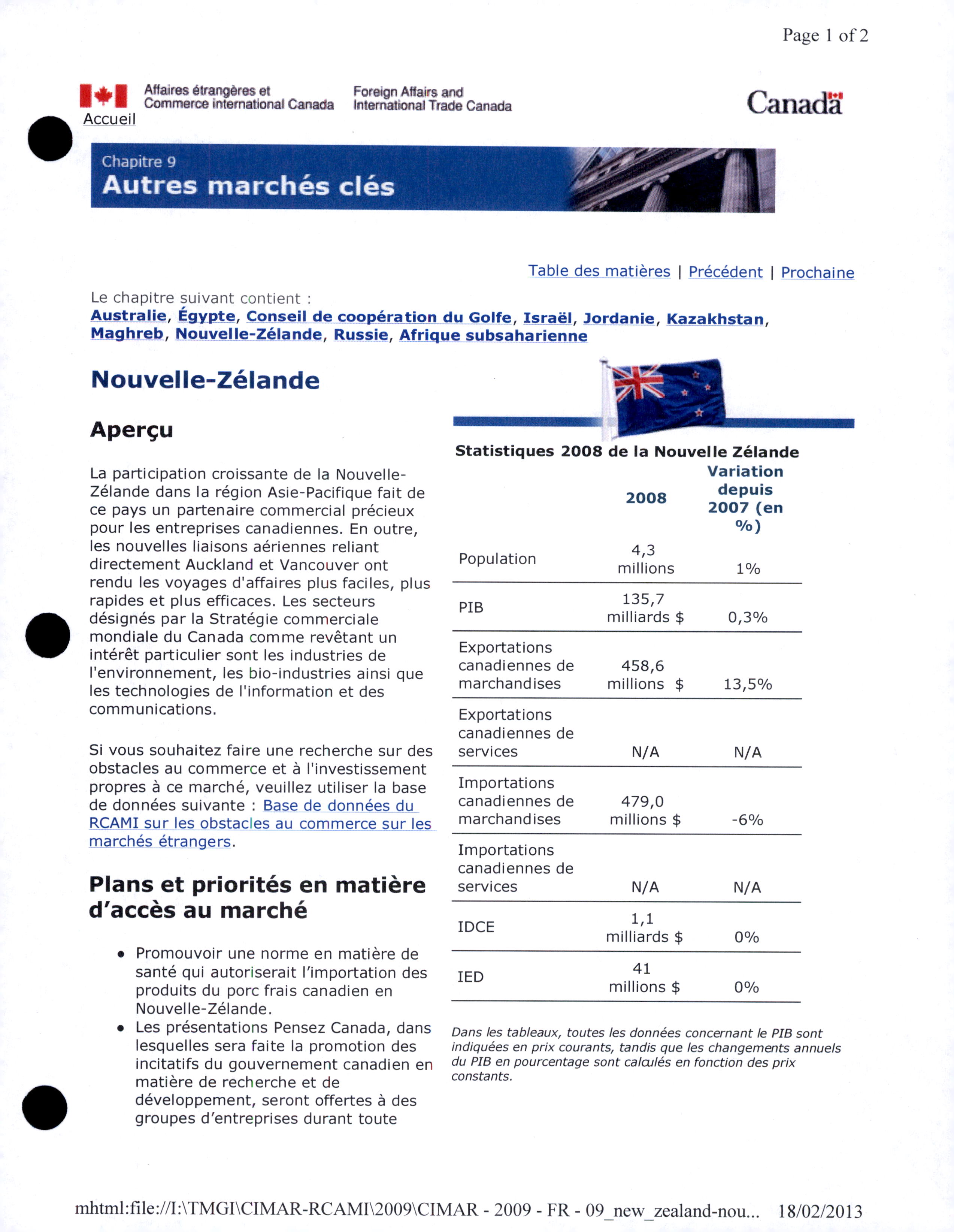 Page 1 of 2

Affaires étrangères et Commerce international Canada

Foreign Affairs and International Trade Canada

Canada

Accueil

Chapitre 9

Autres marchés clés

Table des matières | Précédent | Prochaine

Le chapitre suivant contient :
Australie, Égypte, Conseil de coopération du Golfe, Israël, Jordanie, Kazakhstan, Maghreb, Nouvelle-Zélande, Russie, Afrique subsaharienne

Nouvelle-Zélande

Aperçu

La participation croissante de la Nouvelle-Zélande dans la région Asie-Pacifique fait de ce pays un partenaire commercial précieux pour les entreprises canadiennes. En outre, les nouvelles liaisons aériennes reliant directement Auckland et Vancouver ont rendu les voyages d'affaires plus faciles, plus rapides et plus efficaces. Les secteurs désignés par la Stratégie commerciale mondiale du Canada comme revêtant un intérêt particulier sont les industries de l'environnement, les bio-industries ainsi que les technologies de l'information et des communications.

Si vous souhaitez faire une recherche sur des obstacles au commerce et à l'investissement propres à ce marché, veuillez utiliser la base de données suivante : Base de données du RCAMI sur les obstacles au commerce sur les marchés étrangers.

Plans et priorités en matière d'accès au marché

• Promouvoir une norme en matière de santé qui autoriserait l'importation des produits du porc frais canadien en Nouvelle-Zélande.
• Les présentations Pensez Canada, dans lesquelles sera faite la promotion des incitatifs du gouvernement canadien en matière de recherche et de développement, seront offertes à des groupes d'entreprises durant toute

Statistiques 2008 de la Nouvelle Zélande

| | 2008 | Variation depuis 2007 (en %) |
|---|---|---|
| Population | 4,3 millions | 1% |
| PIB | 135,7 milliards $ | 0,3% |
| Exportations canadiennes de marchandises | 458,6 millions $ | 13,5% |
| Exportations canadiennes de services | N/A | N/A |
| Importations canadiennes de marchandises | 479,0 millions $ | -6% |
| Importations canadiennes de services | N/A | N/A |
| IDCE | 1,1 milliards $ | 0% |
| IED | 41 millions $ | 0% |

Dans les tableaux, toutes les données concernant le PIB sont indiquées en prix courants, tandis que les changements annuels du PIB en pourcentage sont calculés en fonction des prix constants.

mhtml:file://I:\TMGI\CIMAR-RCAMI\2009\CIMAR - 2009 - FR - 09_new_zealand-nou... 18/02/2013